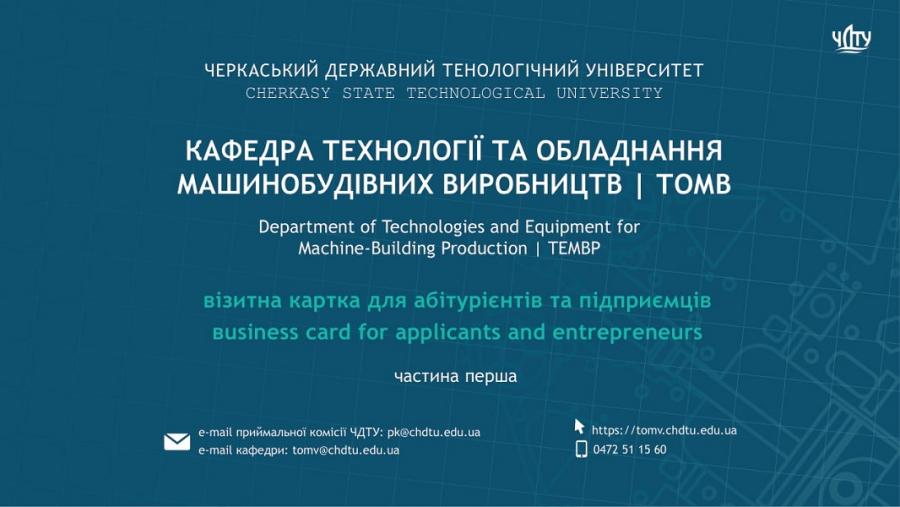 ЧДТУ

ЧЕРКАСЬКИЙ ДЕРЖАВНИЙ ТЕНОЛОГІЧНИЙ УНІВЕРСИТЕТ
CHERKASY STATE TECHNOLOGICAL UNIVERSITY

КАФЕДРА ТЕХНОЛОГІЇ ТА ОБЛАДНАННЯ МАШИНОБУДІВНИХ ВИРОБНИЦТВ | ТОМВ

Department of Technologies and Equipment for Machine-Building Production | TEMBP

візитна картка для абітурієнтів та підприємців
business card for applicants and entrepreneurs

частина перша

e-mail приймальної комісії ЧДТУ: pk@chdtu.edu.ua
e-mail кафедри: tomv@chdtu.edu.ua

https://tomv.chdtu.edu.ua
0472 51 15 60